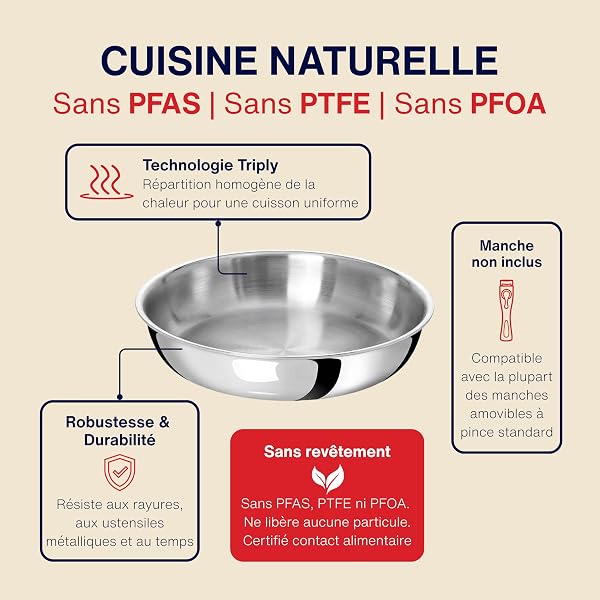 CUISINE NATURELLE

Sans PFAS | Sans PTFE | Sans PFOA

Technologie Triply
Répartition homogène de la chaleur pour une cuisson uniforme

Manche non inclus

Compatible avec la plupart des manches amovibles à pince standard

Robustesse & Durabilité

Résiste aux rayures, aux ustensiles métalliques et au temps

Sans revêtement

Sans PFAS, PTFE ni PFOA. Ne libère aucune particule. Certifié contact alimentaire